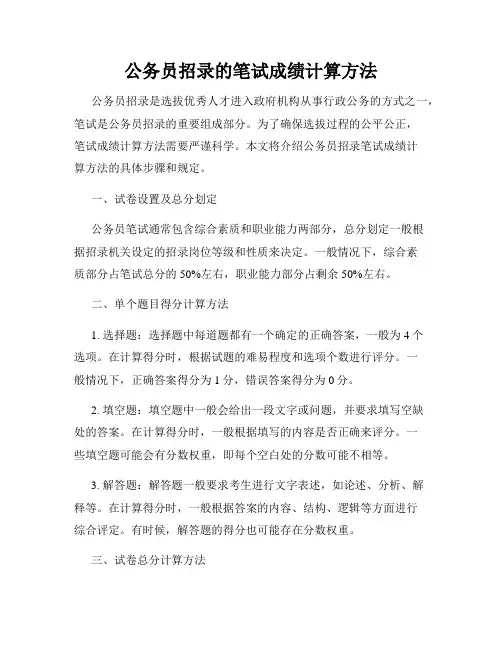 公务员招录的笔试成绩计算方法

公务员招录是选拔优秀人才进入政府机构从事行政公务的方式之一，笔试是公务员招录的重要组成部分。为了确保选拔过程的公平公正，笔试成绩计算方法需要严谨科学。本文将介绍公务员招录笔试成绩计算方法的具体步骤和规定。

一、试卷设置及总分划定

公务员笔试通常包含综合素质和职业能力两部分，总分划定一般根据招录机关设定的招录岗位等级和性质来决定。一般情况下，综合素质部分占笔试总分的 50%左右，职业能力部分占剩余 50%左右。

二、单个题目得分计算方法

1. 选择题：选择题中每道题都有一个确定的正确答案，一般为 4 个选项。在计算得分时，根据试题的难易程度和选项个数进行评分。一般情况下，正确答案得分为 1 分，错误答案得分为 0 分。

2. 填空题：填空题中一般会给出一段文字或问题，并要求填写空缺处的答案。在计算得分时，一般根据填写的内容是否正确来评分。一些填空题可能会有分数权重，即每个空白处的分数可能不相等。

3. 解答题：解答题一般要求考生进行文字表述，如论述、分析、解释等。在计算得分时，一般根据答案的内容、结构、逻辑等方面进行综合评定。有时候，解答题的得分也可能存在分数权重。

三、试卷总分计算方法